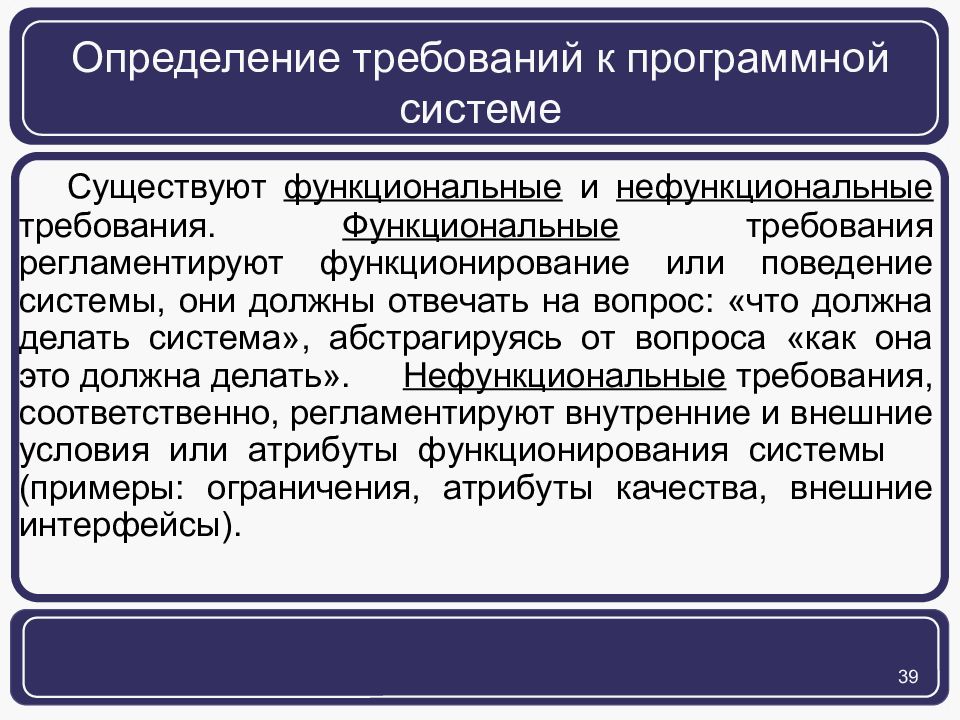 Определение требований к программной системе

Существуют функциональные и нефункциональные требования. Функциональные требования регламентируют функционирование или поведение системы, они должны отвечать на вопрос: «что должна делать система», абстрагируясь от вопроса «как она это должна делать». Нефункциональные требования, соответственно, регламентируют внутренние и внешние условия или атрибуты функционирования системы (примеры: ограничения, атрибуты качества, внешние интерфейсы).

39